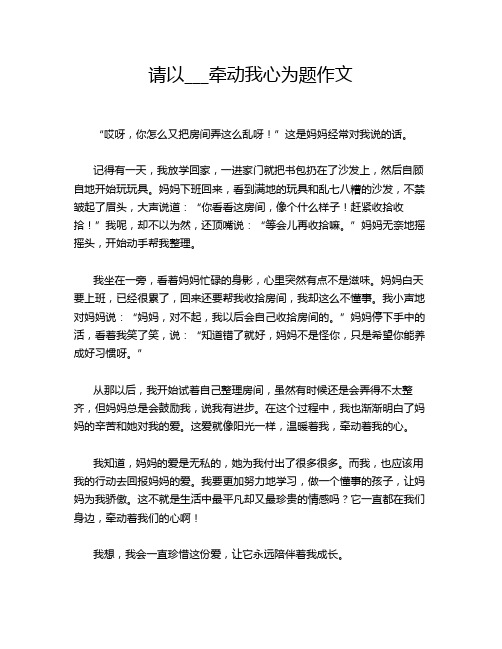 请以___牵动我心为题作文

“哎呀，你怎么又把房间弄这么乱呀！”这是妈妈经常对我说的话。

记得有一天，我放学回家，一进家门就把书包扔在了沙发上，然后自顾自地开始玩玩具。妈妈下班回来，看到满地的玩具和乱七八糟的沙发，不禁皱起了眉头，大声说道：“你看看这房间，像个什么样子！赶紧收拾收拾！”我呢，却不以为然，还顶嘴说：“等会儿再收拾嘛。”妈妈无奈地摇摇头，开始动手帮我整理。

我坐在一旁，看着妈妈忙碌的身影，心里突然有点不是滋味。妈妈白天要上班，已经很累了，回来还要帮我收拾房间，我却这么不懂事。我小声地对妈妈说：“妈妈，对不起，我以后会自己收拾房间的。”妈妈停下手中的活，看着我笑了笑，说：“知道错了就好，妈妈不是怪你，只是希望你能养成好习惯呀。”

从那以后，我开始试着自己整理房间，虽然有时候还是会弄得不太整齐，但妈妈总是会鼓励我，说我有进步。在这个过程中，我也渐渐明白了妈妈的辛苦和她对我的爱。这爱就像阳光一样，温暖着我，牵动着我的心。

我知道，妈妈的爱是无私的，她为我付出了很多很多。而我，也应该用我的行动去回报妈妈的爱。我要更加努力地学习，做一个懂事的孩子，让妈妈为我骄傲。这不就是生活中最平凡却又最珍贵的情感吗？它一直都在我们身边，牵动着我们的心啊！

我想，我会一直珍惜这份爱，让它永远陪伴着我成长。